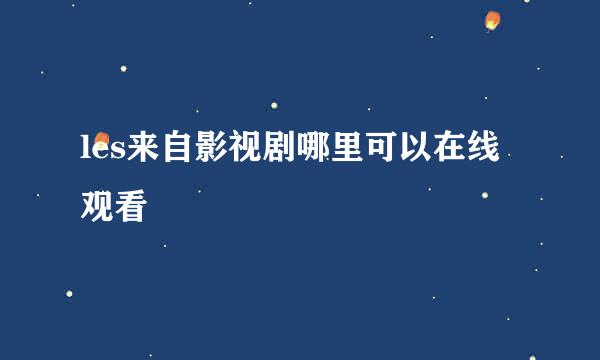 les来自影视剧哪里可以在线观看